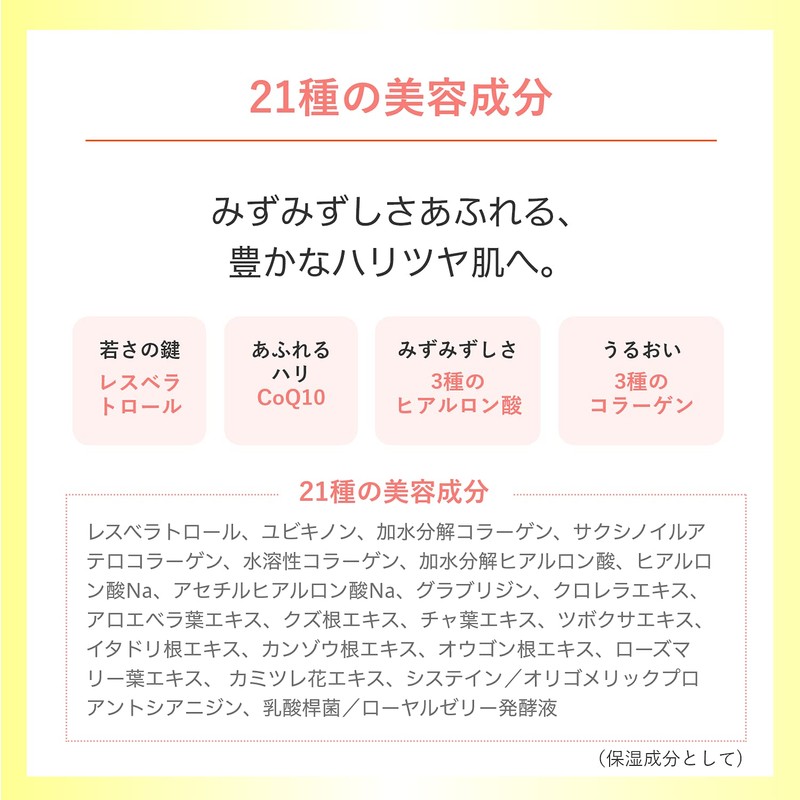 21種の美容成分

みずみずしさあふれる、
豊かなハリツヤ肌へ。

若さの鍵
レスベラトロール

あふれるハリ
CoQ10

みずみずしさ
3種のヒアルロン酸

うるおい
3種のコラーゲン

21種の美容成分

レスベラトロール、ユビキノン、加水分解コラーゲン、サクシノイルアテロコラーゲン、水溶性コラーゲン、加水分解ヒアルロン酸、ヒアルロン酸Na、アセチルヒアルロン酸Na、グラブリジン、クロレラエキス、アロエベラ葉エキス、クズ根エキス、チャ葉エキス、ツボクサエキス、イタドリ根エキス、カンゾウ根エキス、オウゴン根エキス、ローズマリー葉エキス、 カミツレ花エキス、システイン／オリゴメリックプロアントシアニジン、乳酸桿菌／ローヤルゼリー発酵液

（保湿成分として）